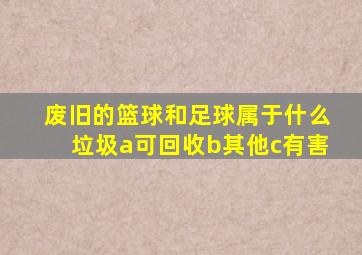 废旧的篮球和足球属于什么垃圾a可回收b其他c有害